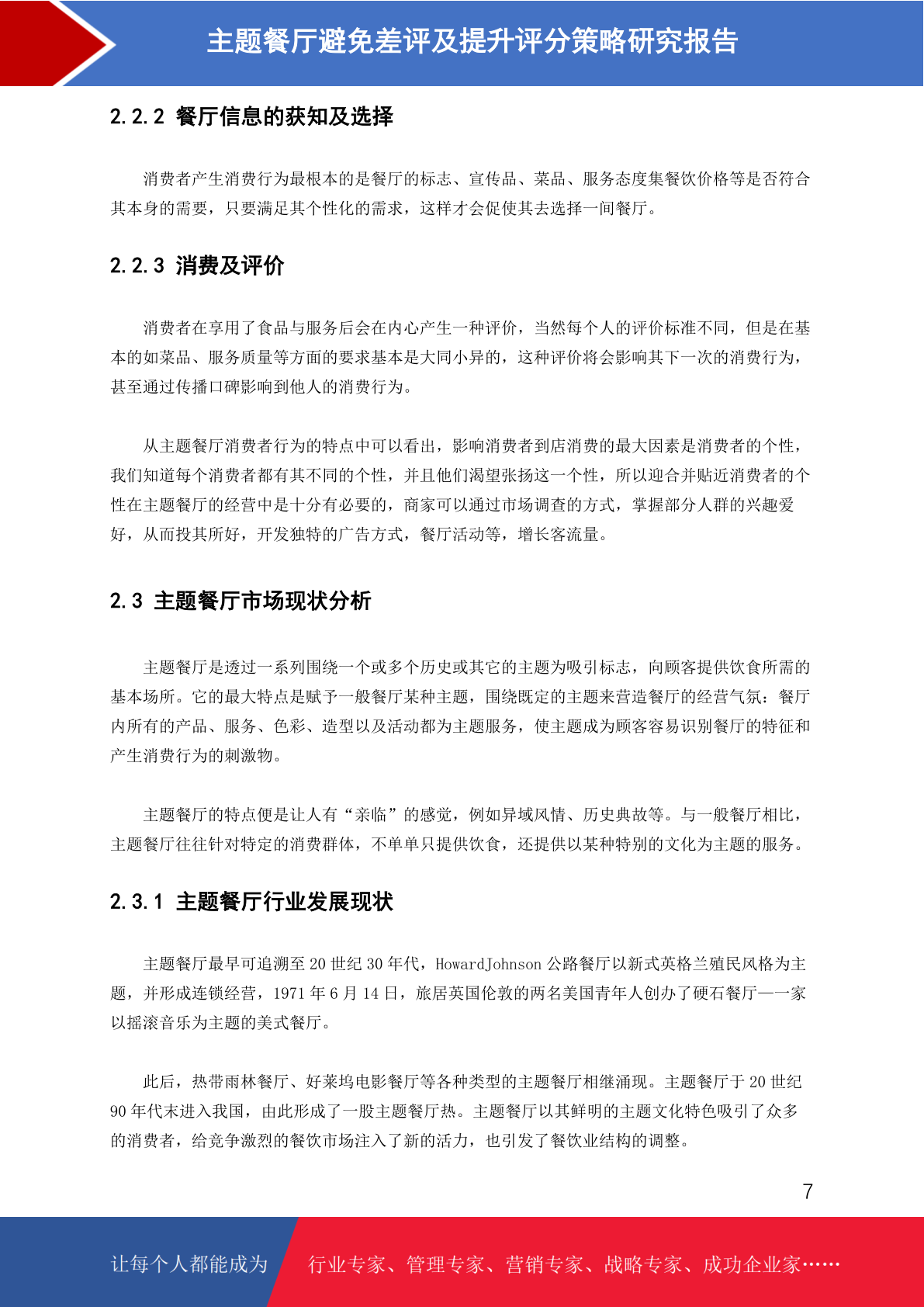 主题餐厅避免差评及提升评分策略研究报告

2.2.2 餐厅信息的获知及选择

消费者产生消费行为最根本的是餐厅的标志、宣传品、菜品、服务态度集餐饮价格等是否符合其本身的需要，只要满足其个性化的需求，这样才会促使其去选择一间餐厅。

2.2.3 消费及评价

消费者在享用了食品与服务后会在内心产生一种评价，当然每个人的评价标准不同，但是在基本的如菜品、服务质量等方面的要求基本是大同小异的，这种评价将会影响其下一次的消费行为，甚至通过传播口碑影响到他人的消费行为。

从主题餐厅消费者行为的特点中可以看出，影响消费者到店消费的最大因素是消费者的个性，我们知道每个消费者都有其不同的个性，并且他们渴望张扬这一个性，所以迎合并贴近消费者的个性在主题餐厅的经营中是十分有必要的，商家可以通过市场调查的方式，掌握部分人群的兴趣爱好，从而投其所好，开发独特的广告方式，餐厅活动等，增长客流量。

2.3 主题餐厅市场现状分析

主题餐厅是透过一系列围绕一个或多个历史或其它的主题为吸引标志，向顾客提供饮食所需的基本场所。它的最大特点是赋予一般餐厅某种主题，围绕既定的主题来营造餐厅的经营气氛：餐厅内所有的产品、服务、色彩、造型以及活动都为主题服务，使主题成为顾客容易识别餐厅的特征和产生消费行为的刺激物。

主题餐厅的特点便是让人有“亲临”的感觉，例如异域风情、历史典故等。与一般餐厅相比，主题餐厅往往针对特定的消费群体，不单单只提供饮食，还提供以某种特别的文化为主题的服务。

2.3.1 主题餐厅行业发展现状

主题餐厅最早可追溯至 20 世纪 30 年代，HowardJohnson 公路餐厅以新式英格兰殖民风格为主题，并形成连锁经营，1971 年 6 月 14 日，旅居英国伦敦的两名美国青年人创办了硬石餐厅——一家以摇滚音乐为主题的美式餐厅。

此后，热带雨林餐厅、好莱坞电影餐厅等各种类型的主题餐厅相继涌现。主题餐厅于 20 世纪 90 年代末进入我国，由此形成了一股主题餐厅热。主题餐厅以其鲜明的主题文化特色吸引了众多的消费者，给竞争激烈的餐饮市场注入了新的活力，也引发了餐饮业结构的调整。

7

让每个人都能成为 行业专家、管理专家、营销专家、战略专家、成功企业家……